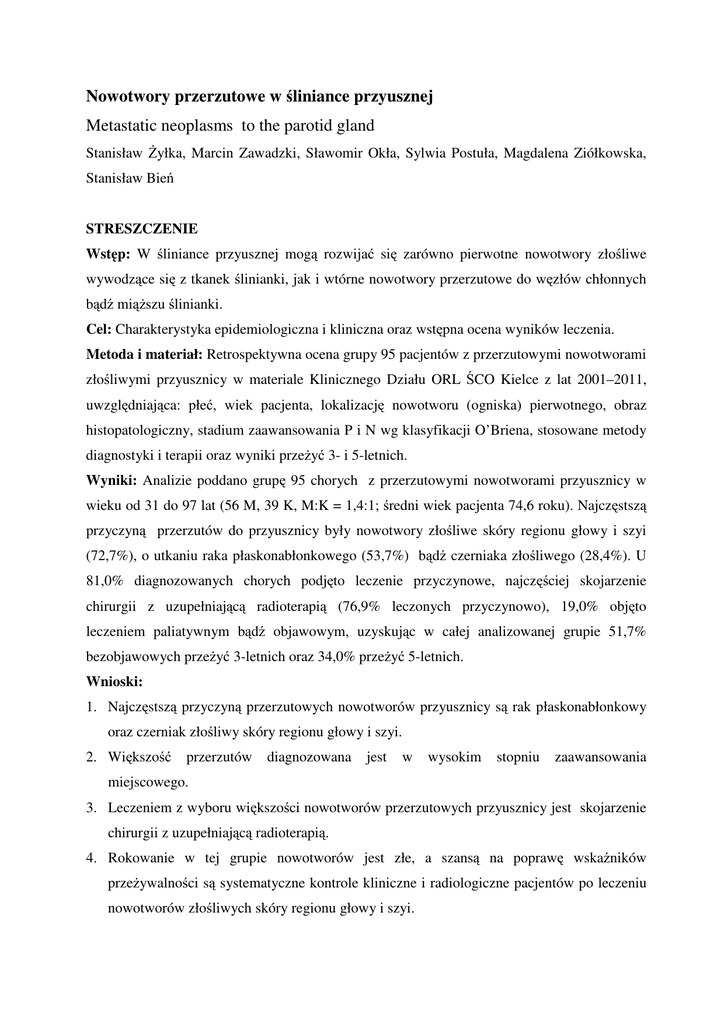 Nowotwory przerzutowe w śliniance przyusznej

Metastatic neoplasms to the parotid gland

Stanisław Żyłka, Marcin Zawadzki, Sławomir Okła, Sylwia Postuła, Magdalena Ziółkowska, Stanisław Bień

STRESZCZENIE

Wstęp: W śliniance przyusznej mogą rozwijać się zarówno pierwotne nowotwory złośliwe wywodzące się z tkanek ślinianki, jak i wtórne nowotwory przerzutowe do węzłów chłonnych bądź miąższu ślinianki.

Cel: Charakterystyka epidemiologiczna i kliniczna oraz wstępna ocena wyników leczenia.

Metoda i materiał: Retrospektywna ocena grupy 95 pacjentów z przerzutowymi nowotworami złośliwymi przyusznicy w materiale Klinicznego Działu ORL ŚCO Kielce z lat 2001–2011, uwzględniająca: płeć, wiek pacjenta, lokalizację nowotworu (ogniska) pierwotnego, obraz histopatologiczny, stadium zaawansowania P i N wg klasyfikacji O'Briena, stosowane metody diagnostyki i terapii oraz wyniki przeżyć 3- i 5-letnich.

Wyniki: Analizie poddano grupę 95 chorych z przerzutowymi nowotworami przyusznicy w wieku od 31 do 97 lat (56 M, 39 K, M:K = 1,4:1; średni wiek pacjenta 74,6 roku). Najczęstszą przyczyną przerzutów do przyusznicy były nowotwory złośliwe skóry regionu głowy i szyi (72,7%), o utkaniu raka płaskonabłonkowego (53,7%) bądź czerniaka złośliwego (28,4%). U 81,0% diagnozowanych chorych podjęto leczenie przyczynowe, najczęściej skojarzenie chirurgii z uzupełniającą radioterapią (76,9% leczonych przyczynowo), 19,0% objęto leczeniem paliatywnym bądź objawowym, uzyskując w całej analizowanej grupie 51,7% bezobjawowych przeżyć 3-letnich oraz 34,0% przeżyć 5-letnich.

Wnioski:

1. Najczęstszą przyczyną przerzutowych nowotworów przyusznicy są rak płaskonabłonkowy oraz czerniak złośliwy skóry regionu głowy i szyi.
2. Większość przerzutów diagnozowana jest w wysokim stopniu zaawansowania miejscowego.
3. Leczeniem z wyboru większości nowotworów przerzutowych przyusznicy jest skojarzenie chirurgii z uzupełniającą radioterapią.
4. Rokowanie w tej grupie nowotworów jest złe, a szansą na poprawę wskaźników przeżywalności są systematyczne kontrole kliniczne i radiologiczne pacjentów po leczeniu nowotworów złośliwych skóry regionu głowy i szyi.